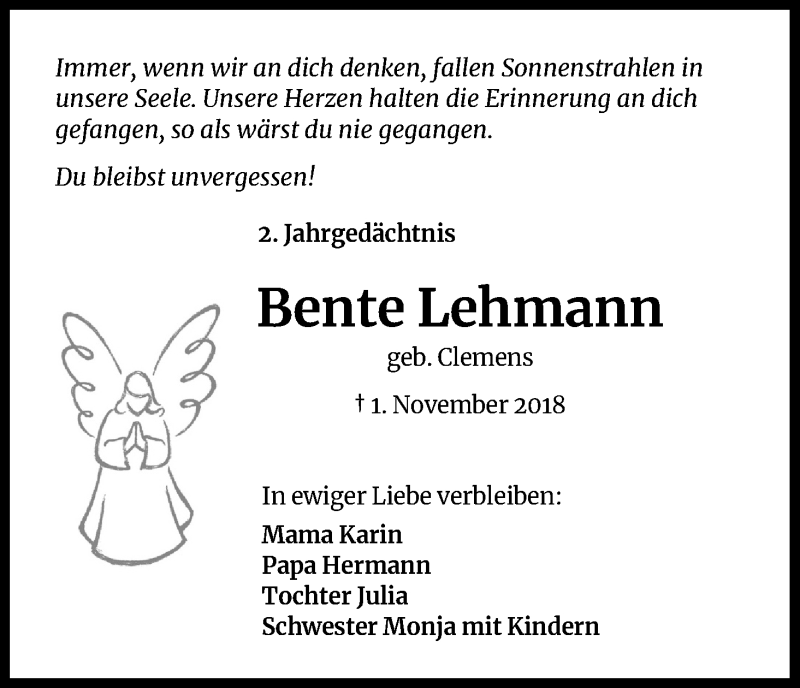 Immer, wenn wir an dich denken, fallen Sonnenstrahlen in unsere Seele. Unsere Herzen halten die Erinnerung an dich gefangen, so als wärst du nie gegangen.

Du bleibst unvergessen!

2. Jahrgedächtnis

Bente Lehmann

geb. Clemens

† 1. November 2018

In ewiger Liebe verbleiben:

Mama Karin
Papa Hermann
Tochter Julia
Schwester Monja mit Kindern